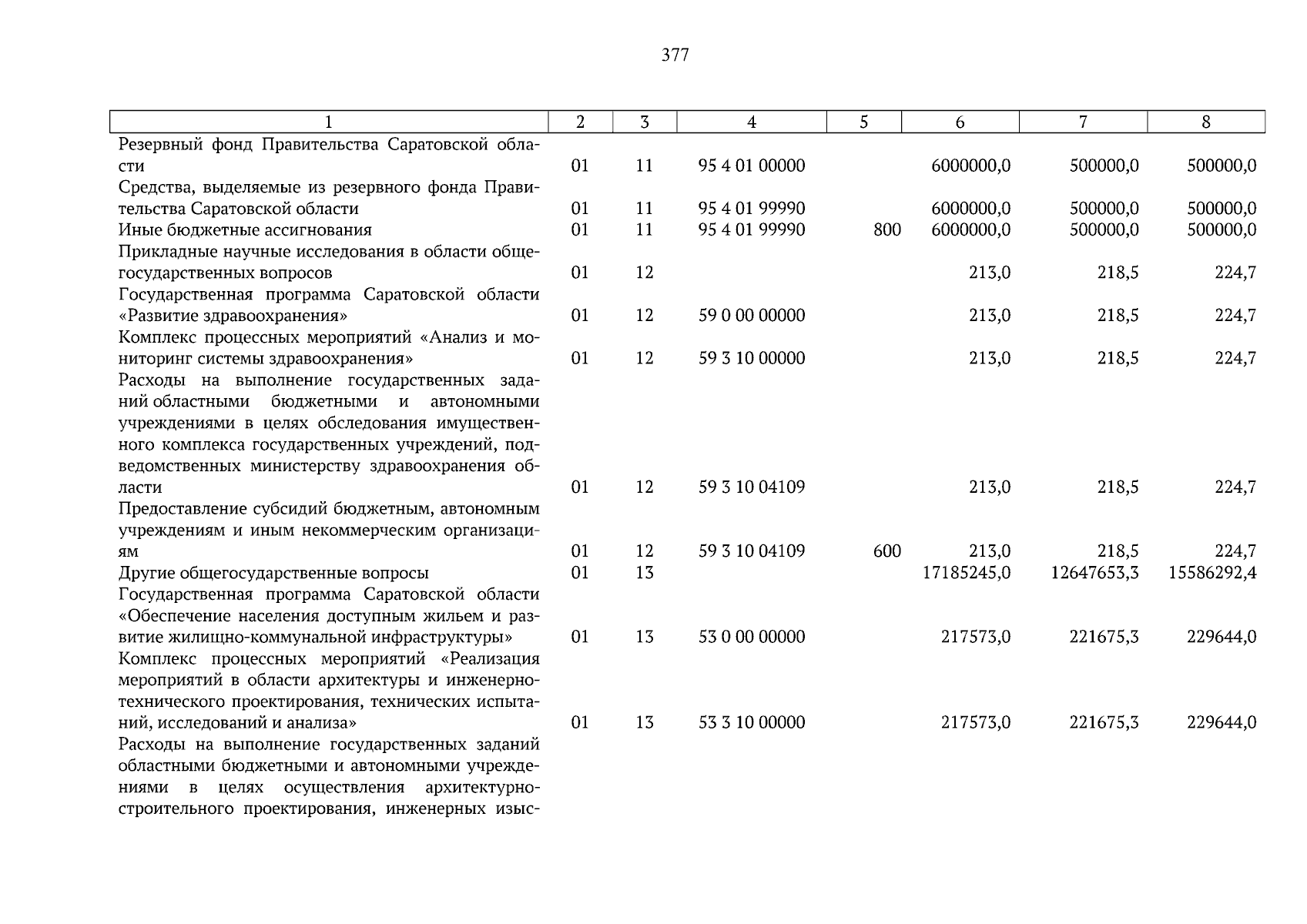 377

| 1 | 2 | 3 | 4 | 5 | 6 | 7 | 8 |
|---|---|---|---|---|---|---|---|
| Резервный фонд Правительства Саратовской области | 01 | 11 | 95 4 01 00000 | | 6000000,0 | 500000,0 | 500000,0 |
| Средства, выделяемые из резервного фонда Правительства Саратовской области | 01 | 11 | 95 4 01 99990 | | 6000000,0 | 500000,0 | 500000,0 |
| Иные бюджетные ассигнования | 01 | 11 | 95 4 01 99990 | 800 | 6000000,0 | 500000,0 | 500000,0 |
| Прикладные научные исследования в области общегосударственных вопросов | 01 | 12 | | | 213,0 | 218,5 | 224,7 |
| Государственная программа Саратовской области «Развитие здравоохранения» | 01 | 12 | 59 0 00 00000 | | 213,0 | 218,5 | 224,7 |
| Комплекс процессных мероприятий «Анализ и мониторинг системы здравоохранения» | 01 | 12 | 59 3 10 00000 | | 213,0 | 218,5 | 224,7 |
| Расходы на выполнение государственных заданий областными бюджетными и автономными учреждениями в целях обследования имущественного комплекса государственных учреждений, подведомственных министерству здравоохранения области | 01 | 12 | 59 3 10 04109 | | 213,0 | 218,5 | 224,7 |
| Предоставление субсидий бюджетным, автономным учреждениям и иным некоммерческим организациям | 01 | 12 | 59 3 10 04109 | 600 | 213,0 | 218,5 | 224,7 |
| Другие общегосударственные вопросы | 01 | 13 | | | 17185245,0 | 12647653,3 | 15586292,4 |
| Государственная программа Саратовской области «Обеспечение населения доступным жильем и развитие жилищно-коммунальной инфраструктуры» | 01 | 13 | 53 0 00 00000 | | 217573,0 | 221675,3 | 229644,0 |
| Комплекс процессных мероприятий «Реализация мероприятий в области архитектуры и инженерно-технического проектирования, технических испытаний, исследований и анализа» | 01 | 13 | 53 3 10 00000 | | 217573,0 | 221675,3 | 229644,0 |
| Расходы на выполнение государственных заданий областными бюджетными и автономными учреждениями в целях осуществления архитектурно-строительного проектирования, инженерных изыс- | | | | | | | |